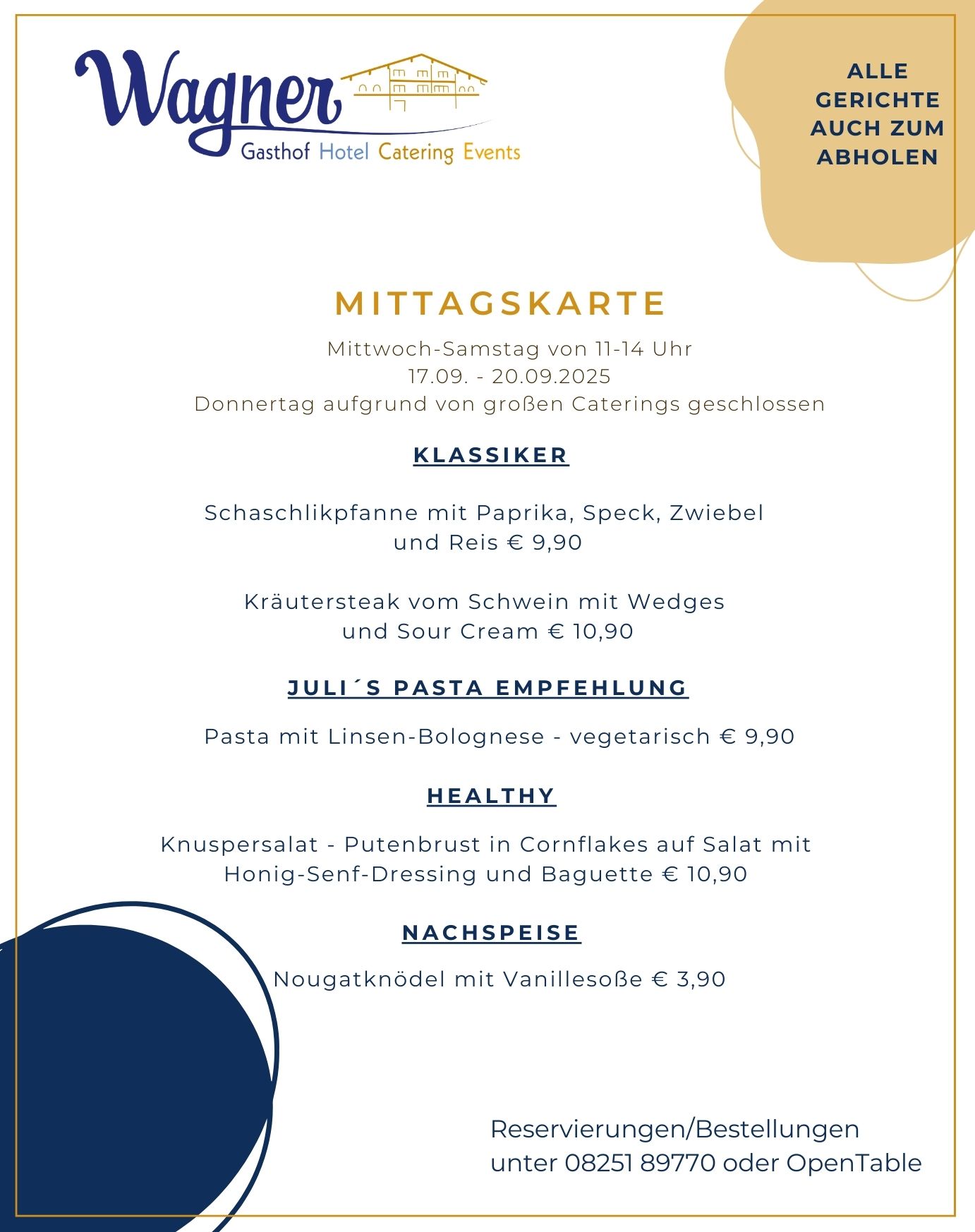 Wagner
Gasthof Hotel Catering Events

ALLE GERICHTE AUCH ZUM ABHOLEN

MITTAGSKARTE

Mittwoch-Samstag von 11-14 Uhr
17.09. - 20.09.2025
Donnertag aufgrund von großen Caterings geschlossen

KLASSIKER

Schaschlikpfanne mit Paprika, Speck, Zwiebel und Reis € 9,90

Kräutersteak vom Schwein mit Wedges und Sour Cream € 10,90

JULI´S PASTA EMPFEHLUNG

Pasta mit Linsen-Bolognese - vegetarisch € 9,90

HEALTHY

Knuspersalat - Putenbrust in Cornflakes auf Salat mit Honig-Senf-Dressing und Baguette € 10,90

NACHSPEISE

Nougatknödel mit Vanillesoße € 3,90

Reservierungen/Bestellungen
unter 08251 89770 oder OpenTable